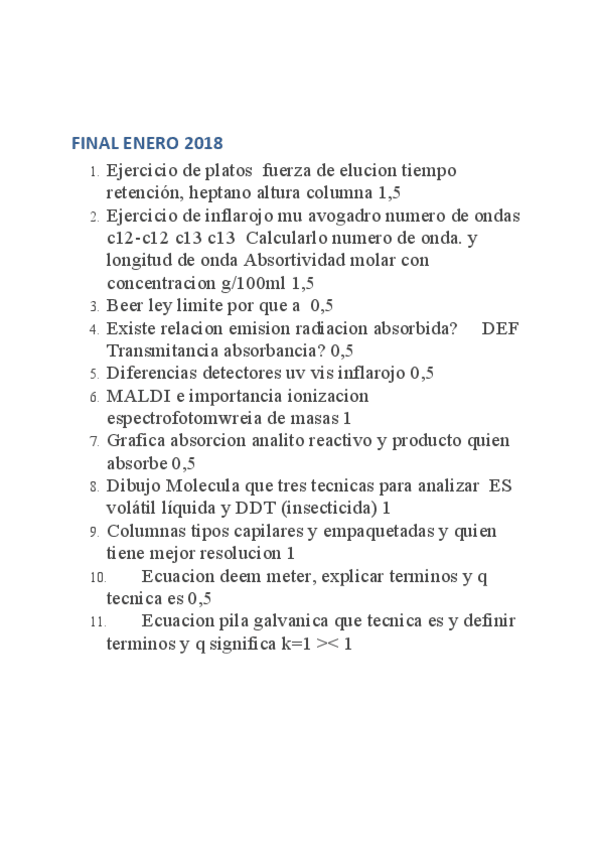 FINAL ENERO 2018

1. Ejercicio de platos fuerza de elucion tiempo retención, heptano altura columna 1,5
2. Ejercicio de inflarojo mu avogadro numero de ondas c12-c12 c13 c13 Calcularlo numero de onda. y longitud de onda Absortividad molar con concentracion g/100ml 1,5
3. Beer ley limite por que a 0,5
4. Existe relacion emision radiacion absorbida? DEF Transmitancia absorbancia? 0,5
5. Diferencias detectores uv vis inflarojo 0,5
6. MALDI e importancia ionizacion espectrofotomwreia de masas 1
7. Grafica absorcion analito reactivo y producto quien absorbe 0,5
8. Dibujo Molecula que tres tecnicas para analizar ES volátil líquida y DDT (insecticida) 1
9. Columnas tipos capilares y empaquetadas y quien tiene mejor resolucion 1
10. Ecuacion deem meter, explicar terminos y q tecnica es 0,5
11. Ecuacion pila galvanica que tecnica es y definir terminos y q significa k=1 >< 1